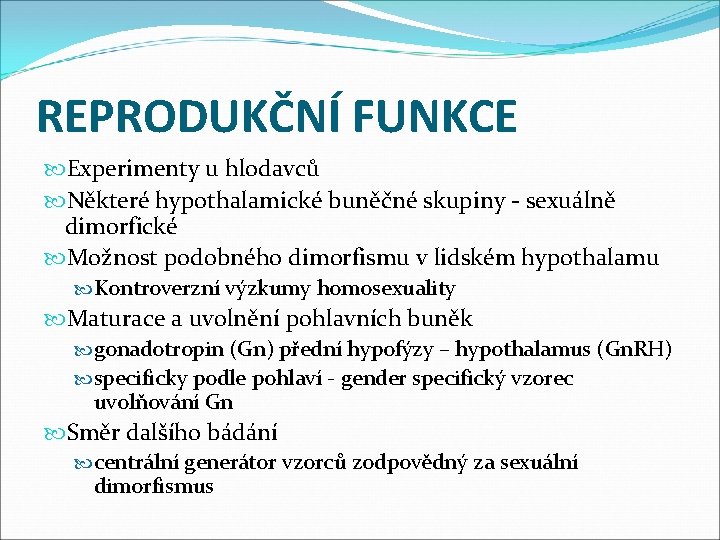 REPRODUKČNÍ FUNKCE

Experimenty u hlodavců

Některé hypothalamické buněčné skupiny - sexuálně dimorfické

Možnost podobného dimorfismu v lidském hypothalamu

Kontroverzní výzkumy homosexuality

Maturace a uvolnění pohlavních buněk

gonadotropin (Gn) přední hypofýzy – hypothalamus (GnRH)

specificky podle pohlaví - gender specifický vzorec uvolňování Gn

Směr dalšího bádání

centrální generátor vzorců zodpovědný za sexuální dimorfismus